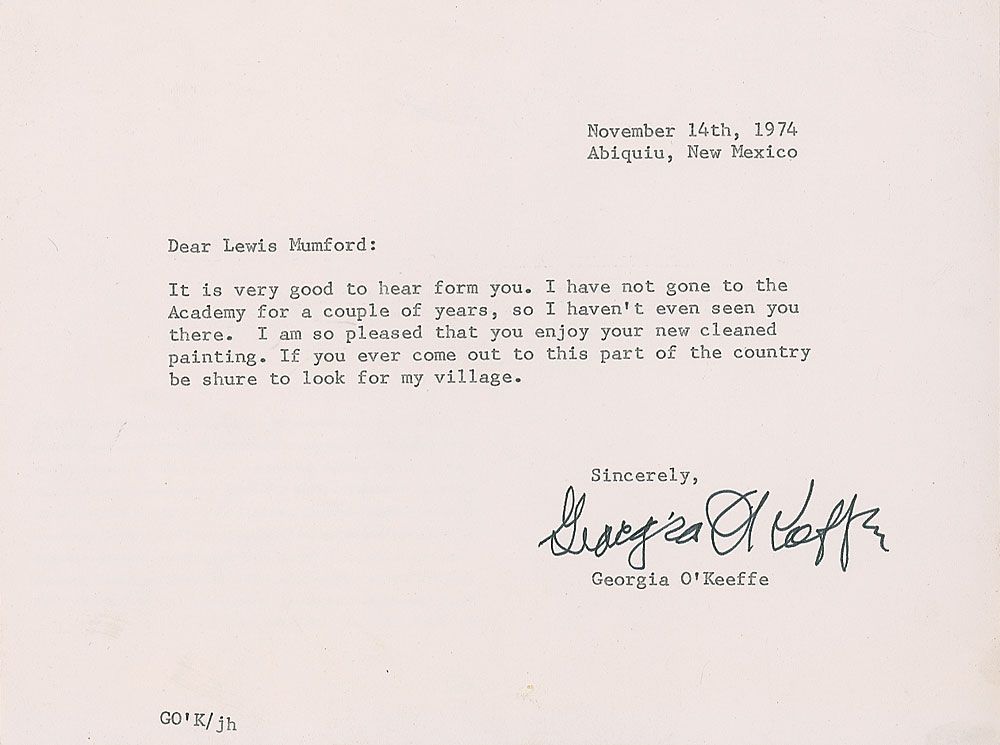 November 14th, 1974
Abiquiu, New Mexico

Dear Lewis Mumford:

It is very good to hear form you. I have not gone to the Academy for a couple of years, so I haven't even seen you there. I am so pleased that you enjoy your new cleaned painting. If you ever come out to this part of the country be shure to look for my village.

Sincerely,

Georgia O'Keeffe

Georgia O'Keeffe

GO'K/jh